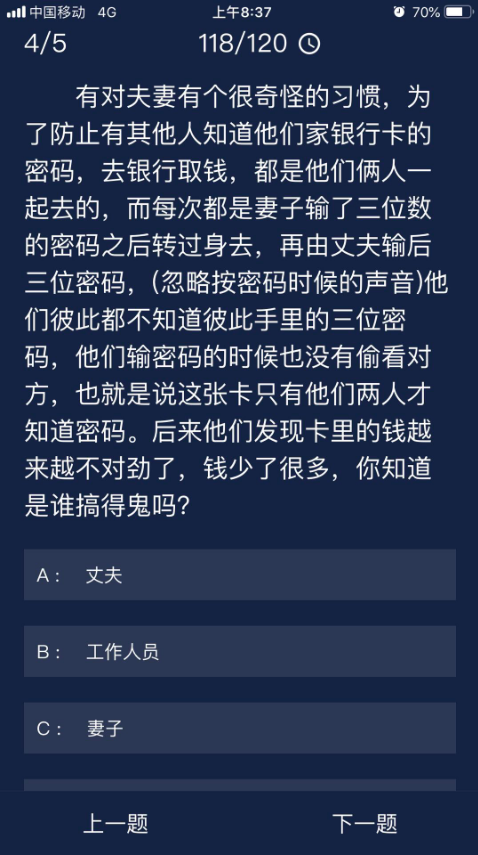 中国移动 4G 上午8:37 70%

4/5 118/120

有对夫妻有个很奇怪的习惯，为了防止有其他人知道他们家银行卡的密码，去银行取钱，都是他们俩人一起去的，而每次都是妻子输了三位数的密码之后转过身去，再由丈夫输后三位密码，(忽略按密码时候的声音)他们彼此都不知道彼此手里的三位密码，他们输密码的时候也没有偷看对方，也就是说这张卡只有他们两人才知道密码。后来他们发现卡里的钱越来越不对劲了，钱少了很多，你知道是谁搞得鬼吗？

A： 丈夫

B： 工作人员

C： 妻子

上一题 下一题